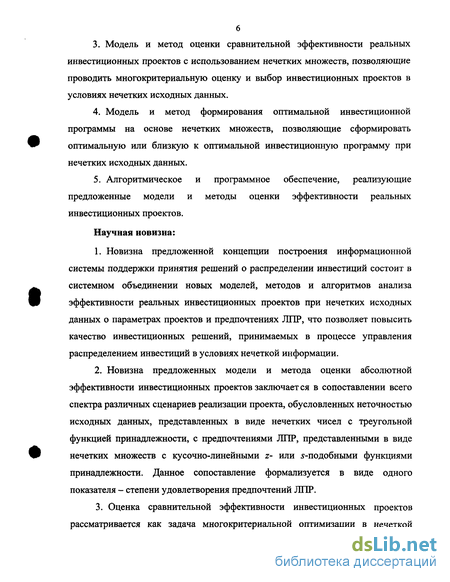 6

3. Модель и метод оценки сравнительной эффективности реальных инвестиционных проектов с использованием нечетких множеств, позволяющие проводить многокритериальную оценку и выбор инвестиционных проектов в условиях нечетких исходных данных.

4. Модель и метод формирования оптимальной инвестиционной программы на основе нечетких множеств, позволяющие сформировать оптимальную или близкую к оптимальной инвестиционную программу при нечетких исходных данных.

5. Алгоритмическое и программное обеспечение, реализующие предложенные модели и методы оценки эффективности реальных инвестиционных проектов.

Научная новизна:

1. Новизна предложенной концепции построения информационной системы поддержки принятия решений о распределении инвестиций состоит в системном объединении новых моделей, методов и алгоритмов анализа эффективности реальных инвестиционных проектов при нечетких исходных данных о параметрах проектов и предпочтениях ЛПР, что позволяет повысить качество инвестиционных решений, принимаемых в процессе управления распределением инвестиций в условиях нечеткой информации.

2. Новизна предложенных модели и метода оценки абсолютной эффективности инвестиционных проектов заключается в сопоставлении всего спектра различных сценариев реализации проекта, обусловленных неточностью исходных данных, представленных в виде нечетких чисел с треугольной функцией принадлежности, с предпочтениями ЛПР, представленными в виде нечетких множеств с кусочно-линейными z- или s-подобными функциями принадлежности. Данное сопоставление формализуется в виде одного показателя – степени удовлетворения предпочтений ЛПР.

3. Оценка сравнительной эффективности инвестиционных проектов рассматривается как задача многокритериальной оптимизации в нечеткой

dsLib.net
библиотека диссертаций